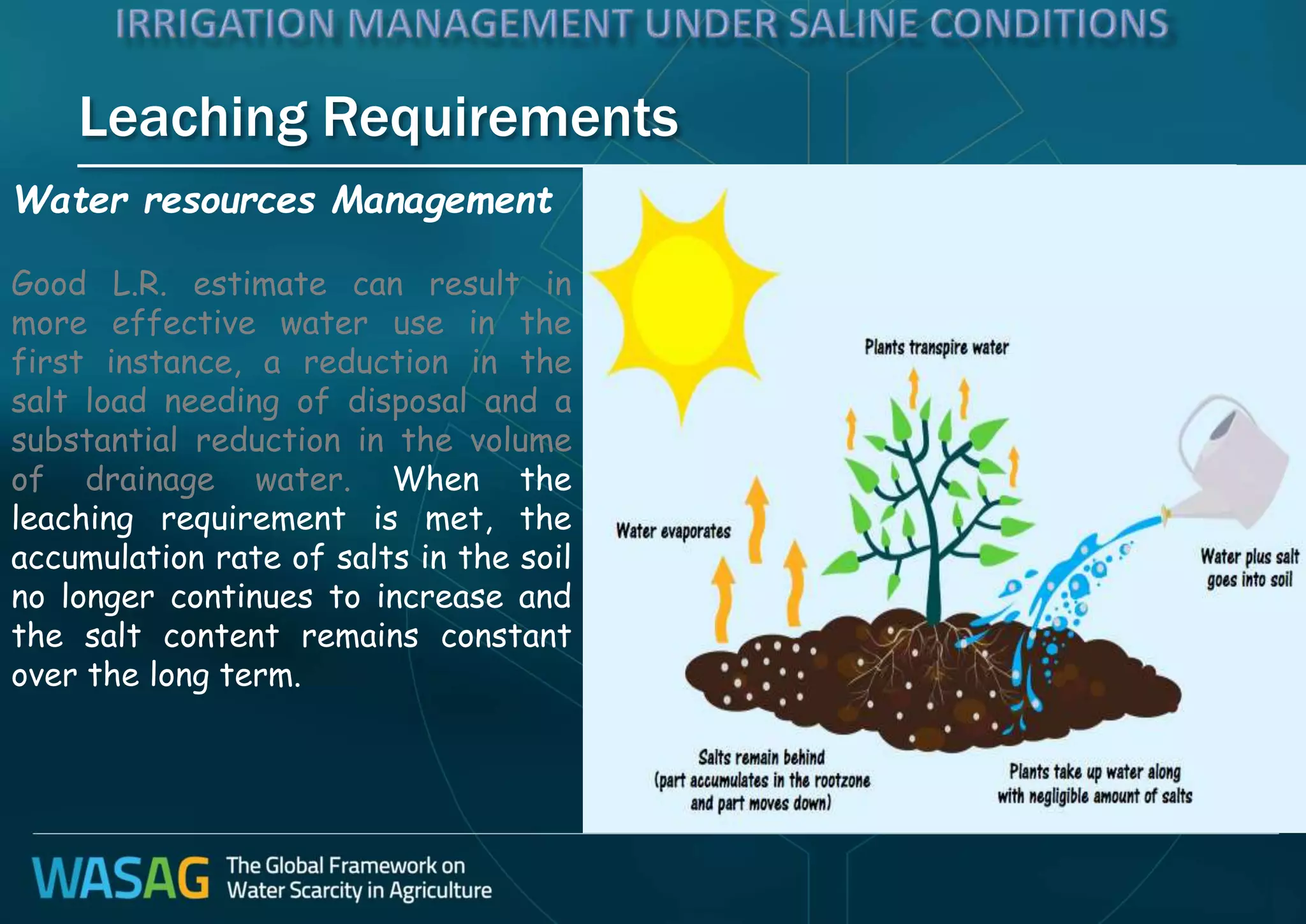 IRRIGATION MANAGEMENT UNDER SALINE CONDITIONS

Leaching Requirements

Water resources Management

Good L.R. estimate can result in more effective water use in the first instance, a reduction in the salt load needing of disposal and a substantial reduction in the volume of drainage water. When the leaching requirement is met, the accumulation rate of salts in the soil no longer continues to increase and the salt content remains constant over the long term.

Plants transpire water

Water evaporates

Water plus salt goes into soil

Salts remain behind (part accumulates in the rootzone and part moves down)

Plants take up water along with negligible amount of salts

WASAG The Global Framework on Water Scarcity in Agriculture